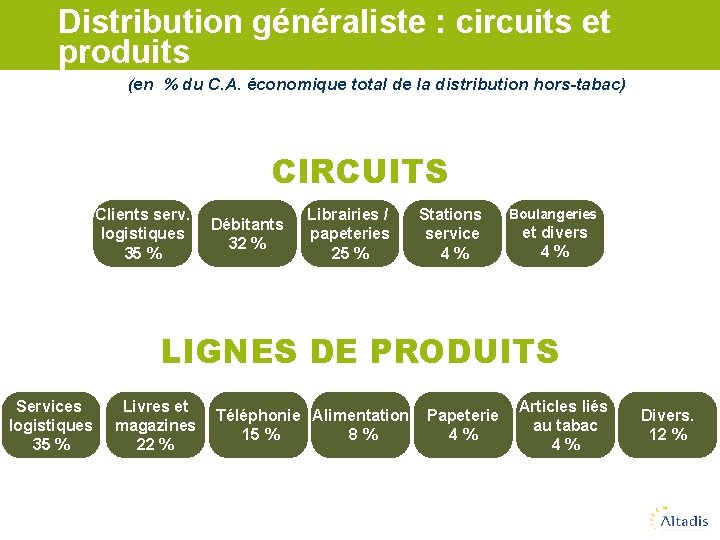 Distribution généraliste : circuits et produits

(en % du C.A. économique total de la distribution hors-tabac)

CIRCUITS

Clients serv. logistiques 35 %

Débitants 32 %

Librairies / papeteries 25 %

Stations service 4 %

Boulangeries et divers 4 %

LIGNES DE PRODUITS

Services logistiques 35 %

Livres et magazines 22 %

Téléphonie 15 %

Alimentation 8 %

Papeterie 4 %

Articles liés au tabac 4 %

Divers. 12 %

Altadis